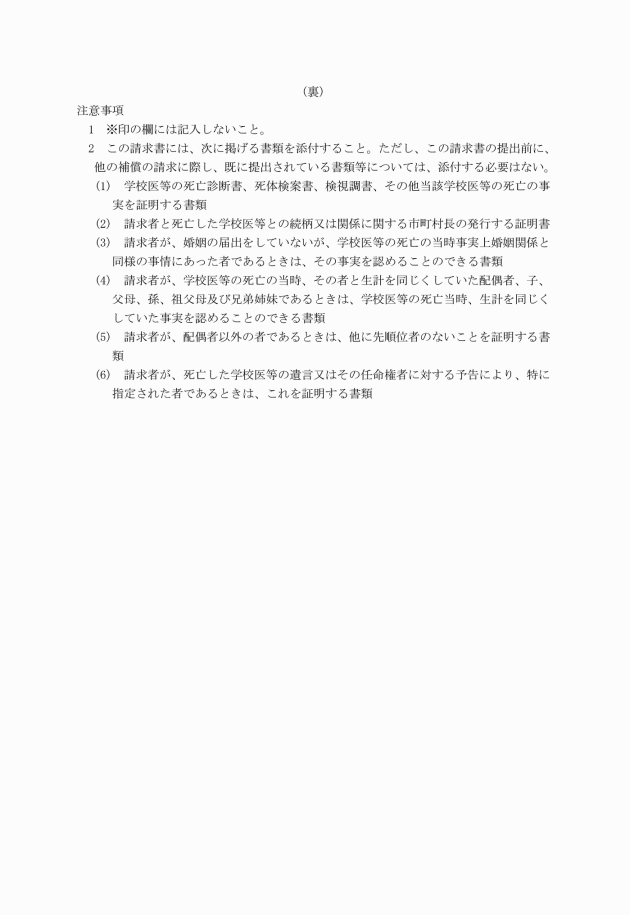 （裏）

注意事項

1　※印の欄には記入しないこと。

2　この請求書には、次に掲げる書類を添付すること。ただし、この請求書の提出前に、他の補償の請求に際し、既に提出されている書類等については、添付する必要はない。

(1)　学校医等の死亡診断書、死体検案書、検視調書、その他当該学校医等の死亡の事実を証明する書類

(2)　請求者と死亡した学校医等との続柄又は関係に関する市町村長の発行する証明書

(3)　請求者が、婚姻の届出をしていないが、学校医等の死亡の当時事実上婚姻関係と同様の事情にあった者であるときは、その事実を認めることのできる書類

(4)　請求者が、学校医等の死亡の当時、その者と生計を同じくしていた配偶者、子、父母、孫、祖父母及び兄弟姉妹であるときは、学校医等の死亡当時、生計を同じくしていた事実を認めることのできる書類

(5)　請求者が、配偶者以外の者であるときは、他に先順位者のないことを証明する書類

(6)　請求者が、死亡した学校医等の遺言又はその任命権者に対する予告により、特に指定された者であるときは、これを証明する書類